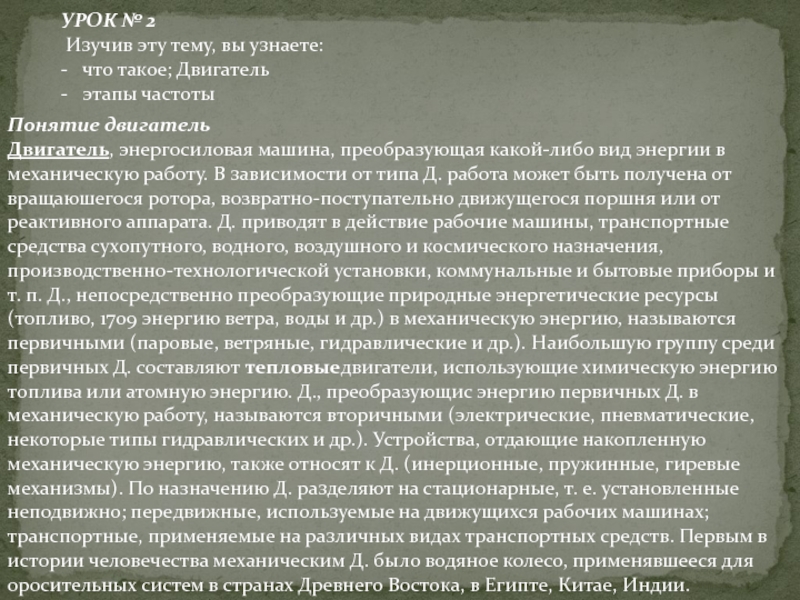 УРОК № 2

Изучив эту тему, вы узнаете:

- что такое; Двигатель
- этапы частоты

Понятие двигатель

Двигатель, энергосиловая машина, преобразующая какой-либо вид энергии в механическую работу. В зависимости от типа Д. работа может быть получена от вращаюшегося ротора, возвратно-поступательно движущегося поршня или от реактивного аппарата. Д. приводят в действие рабочие машины, транспортные средства сухопутного, водного, воздушного и космического назначения, производственно-технологической установки, коммунальные и бытовые приборы и т. п. Д., непосредственно преобразующие природные энергетические ресурсы (топливо, 1709 энергию ветра, воды и др.) в механическую энергию, называются первичными (паровые, ветряные, гидравлические и др.). Наибольшую группу среди первичных Д. составляют тепловыедвигатели, использующие химическую энергию топлива или атомную энергию. Д., преобразующис энергию первичных Д. в механическую работу, называются вторичными (электрические, пневматические, некоторые типы гидравлических и др.). Устройства, отдающие накопленную механическую энергию, также относят к Д. (инерционные, пружинные, гиревые механизмы). По назначению Д. разделяют на стационарные, т. е. установленные неподвижно; передвижные, используемые на движущихся рабочих машинах; транспортные, применяемые на различных видах транспортных средств. Первым в истории человечества механическим Д. было водяное колесо, применявшееся для оросительных систем в странах Древнего Востока, в Египте, Китае, Индии.